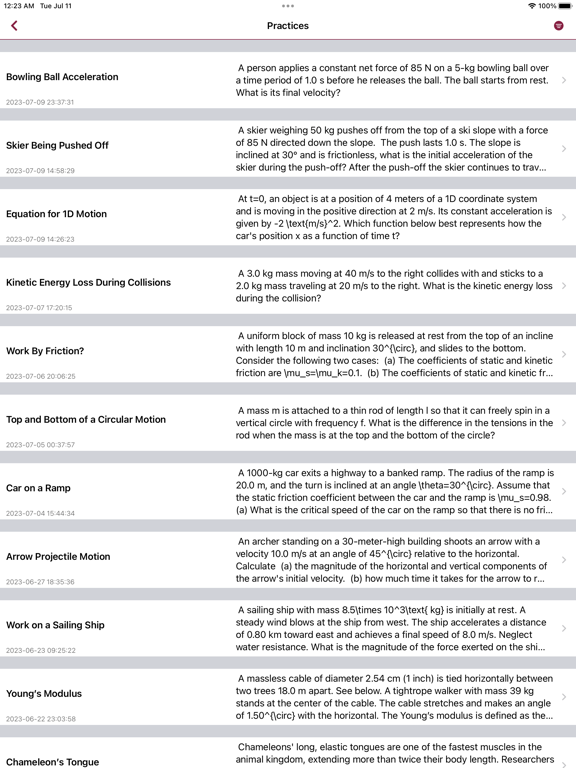 12:23 AM Tue Jul 11

100%

Practices

Bowling Ball Acceleration

2023-07-09 23:37:31

A person applies a constant net force of 85 N on a 5-kg bowling ball over a time period of 1.0 s before he releases the ball. The ball starts from rest. What is its final velocity?

Skier Being Pushed Off

2023-07-09 14:58:29

A skier weighing 50 kg pushes off from the top of a ski slope with a force of 85 N directed down the slope. The push lasts 1.0 s. The slope is inclined at 30° and is frictionless, what is the initial acceleration of the skier during the push-off? After the push-off the skier continues to trav...

Equation for 1D Motion

2023-07-09 14:26:23

At t=0, an object is at a position of 4 meters of a 1D coordinate system and is moving in the positive direction at 2 m/s. Its constant acceleration is given by -2 \text{m/s}^2. Which function below best represents how the car's position x as a function of time t?

Kinetic Energy Loss During Collisions

2023-07-07 17:20:15

A 3.0 kg mass moving at 40 m/s to the right collides with and sticks to a 2.0 kg mass traveling at 20 m/s to the right. What is the kinetic energy loss during the collision?

Work By Friction?

2023-07-06 20:06:25

A uniform block of mass 10 kg is released at rest from the top of an incline with length 10 m and inclination 30^{\circ}, and slides to the bottom. Consider the following two cases: (a) The coefficients of static and kinetic friction are \mu_s=\mu_k=0.1. (b) The coefficients of static and kinetic fr...

Top and Bottom of a Circular Motion

2023-07-05 00:37:57

A mass m is attached to a thin rod of length l so that it can freely spin in a vertical circle with frequency f. What is the difference in the tensions in the rod when the mass is at the top and the bottom of the circle?

Car on a Ramp

2023-07-04 15:44:34

A 1000-kg car exits a highway to a banked ramp. The radius of the ramp is 20.0 m, and the turn is inclined at an angle \theta=30^{\circ}. Assume that the static friction coefficient between the car and the ramp is \mu_s=0.98. (a) What is the critical speed of the car on the ramp so that there is no fri...

Arrow Projectile Motion

2023-06-27 18:35:36

An archer standing on a 30-meter-high building shoots an arrow with a velocity 10.0 m/s at an angle of 45^{\circ} relative to the horizontal. Calculate (a) the magnitude of the horizontal and vertical components of the arrow's initial velocity. (b) how much time it takes for the arrow to r...

Work on a Sailing Ship

2023-06-23 09:25:22

A sailing ship with mass 8.5\times 10^3\text{ kg} is initially at rest. A steady wind blows at the ship from west. The ship accelerates a distance of 0.80 km toward east and achieves a final speed of 8.0 m/s. Neglect water resistance. What is the magnitude of the force exerted on the shi...

Young's Modulus

2023-06-22 23:03:58

A massless cable of diameter 2.54 cm (1 inch) is tied horizontally between two trees 18.0 m apart. See below. A tightrope walker with mass 39 kg stands at the center of the cable. The cable stretches and makes an angle of 1.50^{\circ} with the horizontal. The Young's modulus is defined as the...

Chameleon's Tongue

Chameleons' long, elastic tongues are one of the fastest muscles in the animal kingdom, extending more than twice their body length. Researchers